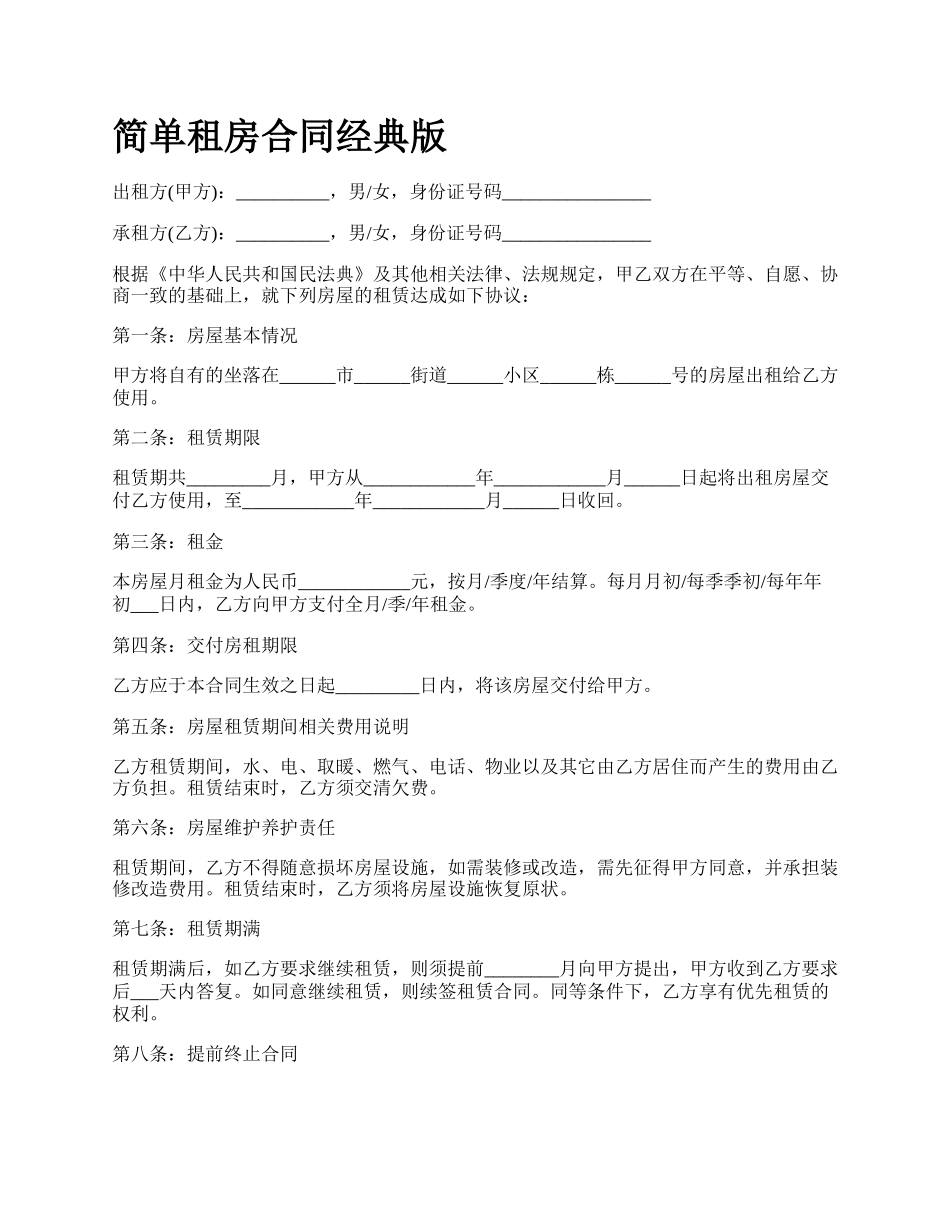 简单租房合同经典版

出租方(甲方)：__________，男/女，身份证号码________________

承租方(乙方)：__________，男/女，身份证号码________________

根据《中华人民共和国民法典》及其他相关法律、法规规定，甲乙双方在平等、自愿、协商一致的基础上，就下列房屋的租赁达成如下协议：

第一条：房屋基本情况

甲方将自有的坐落在______市______街道______小区______栋______号的房屋出租给乙方使用。

第二条：租赁期限

租赁期共_________月，甲方从____________年____________月______日起将出租房屋交付乙方使用，至____________年____________月______日收回。

第三条：租金

本房屋月租金为人民币____________元，按月/季度/年结算。每月月初/每季季初/每年年初___日内，乙方向甲方支付全月/季/年租金。

第四条：交付房租期限

乙方应于本合同生效之日起_________日内，将该房屋交付给甲方。

第五条：房屋租赁期间相关费用说明

乙方租赁期间，水、电、取暖、燃气、电话、物业以及其它由乙方居住而产生的费用由乙方负担。租赁结束时，乙方须交清欠费。

第六条：房屋维护养护责任

租赁期间，乙方不得随意损坏房屋设施，如需装修或改造，需先征得甲方同意，并承担装修改造费用。租赁结束时，乙方须将房屋设施恢复原状。

第七条：租赁期满

租赁期满后，如乙方要求继续租赁，则须提前________月向甲方提出，甲方收到乙方要求后___天内答复。如同意继续租赁，则续签租赁合同。同等条件下，乙方享有优先租赁的权利。

第八条：提前终止合同